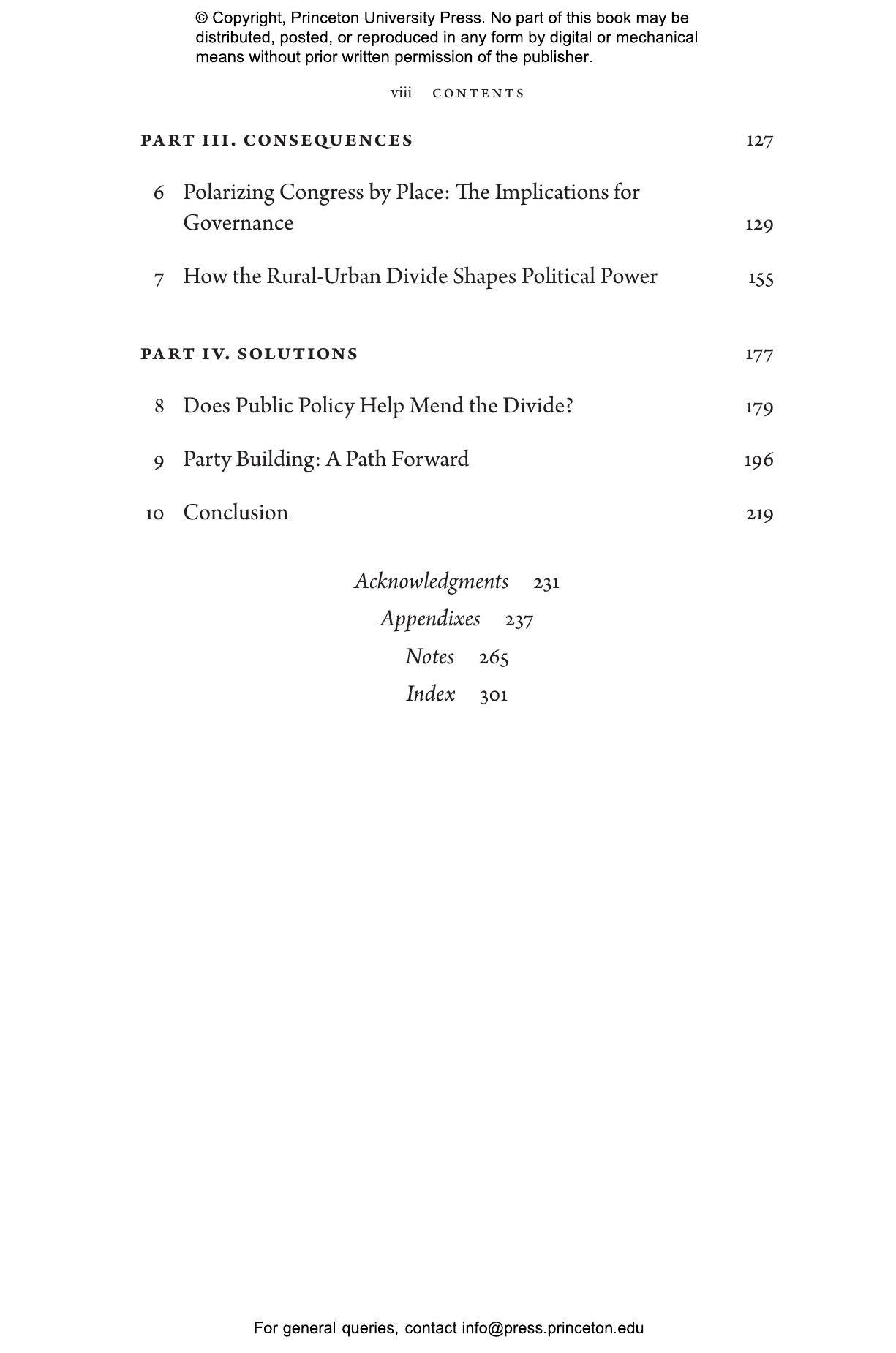 © Copyright, Princeton University Press. No part of this book may be distributed, posted, or reproduced in any form by digital or mechanical means without prior written permission of the publisher.

viii CONTENTS

PART III. CONSEQUENCES 127

6 Polarizing Congress by Place: The Implications for Governance 129

7 How the Rural-Urban Divide Shapes Political Power 155

PART IV. SOLUTIONS 177

8 Does Public Policy Help Mend the Divide? 179

9 Party Building: A Path Forward 196

10 Conclusion 219

Acknowledgments 231
Appendixes 237
Notes 265
Index 301

For general queries, contact info@press.princeton.edu